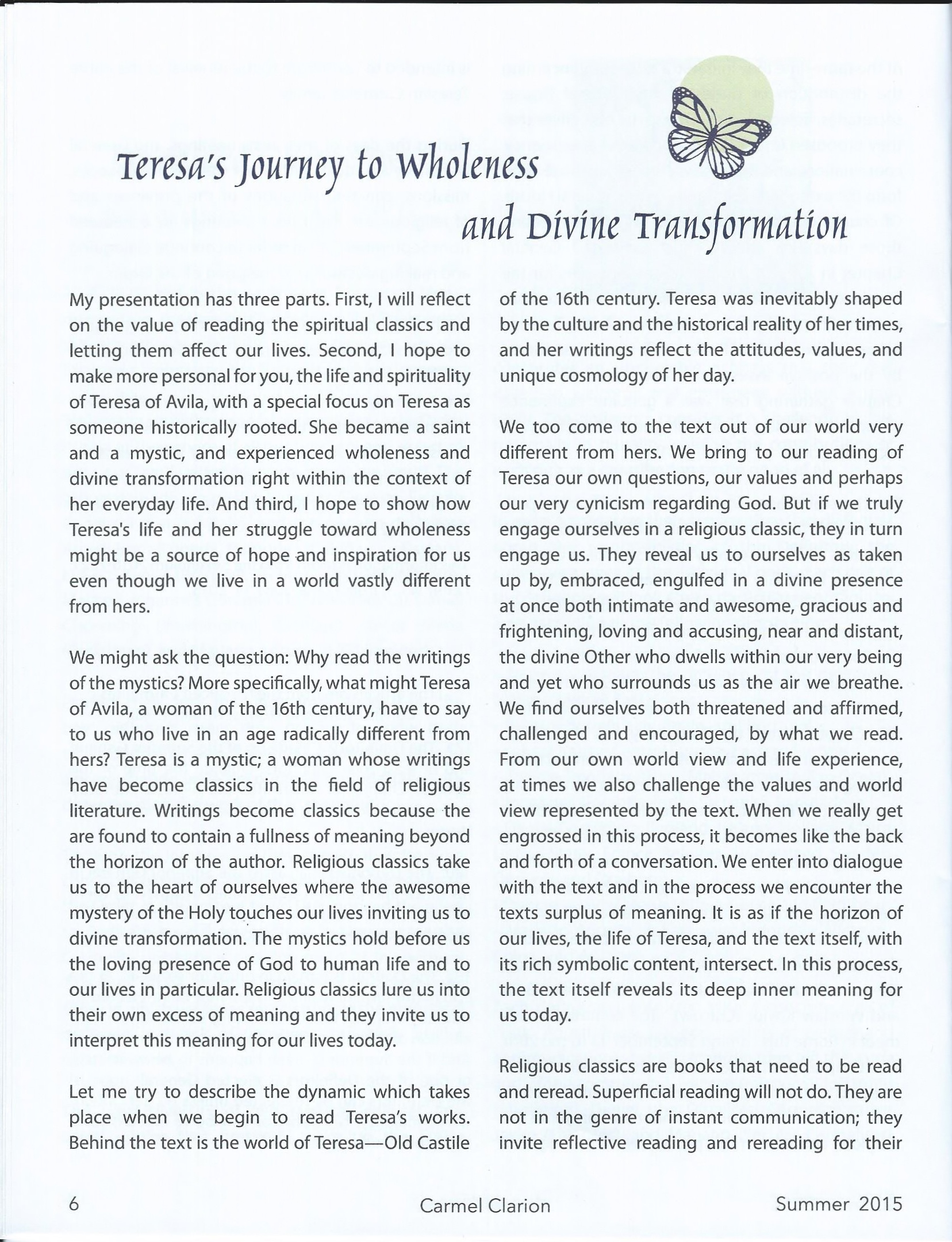 Teresa's Journey to Wholeness and Divine Transformation

My presentation has three parts. First, I will reflect on the value of reading the spiritual classics and letting them affect our lives. Second, I hope to make more personal for you, the life and spirituality of Teresa of Avila, with a special focus on Teresa as someone historically rooted. She became a saint and a mystic, and experienced wholeness and divine transformation right within the context of her everyday life. And third, I hope to show how Teresa's life and her struggle toward wholeness might be a source of hope and inspiration for us even though we live in a world vastly different from hers.

We might ask the question: Why read the writings of the mystics? More specifically, what might Teresa of Avila, a woman of the 16th century, have to say to us who live in an age radically different from hers? Teresa is a mystic; a woman whose writings have become classics in the field of religious literature. Writings become classics because the are found to contain a fullness of meaning beyond the horizon of the author. Religious classics take us to the heart of ourselves where the awesome mystery of the Holy touches our lives inviting us to divine transformation. The mystics hold before us the loving presence of God to human life and to our lives in particular. Religious classics lure us into their own excess of meaning and they invite us to interpret this meaning for our lives today.

Let me try to describe the dynamic which takes place when we begin to read Teresa's works. Behind the text is the world of Teresa—Old Castile of the 16th century. Teresa was inevitably shaped by the culture and the historical reality of her times, and her writings reflect the attitudes, values, and unique cosmology of her day.

We too come to the text out of our world very different from hers. We bring to our reading of Teresa our own questions, our values and perhaps our very cynicism regarding God. But if we truly engage ourselves in a religious classic, they in turn engage us. They reveal us to ourselves as taken up by, embraced, engulfed in a divine presence at once both intimate and awesome, gracious and frightening, loving and accusing, near and distant, the divine Other who dwells within our very being and yet who surrounds us as the air we breathe. We find ourselves both threatened and affirmed, challenged and encouraged, by what we read. From our own world view and life experience, at times we also challenge the values and world view represented by the text. When we really get engrossed in this process, it becomes like the back and forth of a conversation. We enter into dialogue with the text and in the process we encounter the texts surplus of meaning. It is as if the horizon of our lives, the life of Teresa, and the text itself, with its rich symbolic content, intersect. In this process, the text itself reveals its deep inner meaning for us today.

Religious classics are books that need to be read and reread. Superficial reading will not do. They are not in the genre of instant communication; they invite reflective reading and rereading for their

6 Carmel Clarion Summer 2015